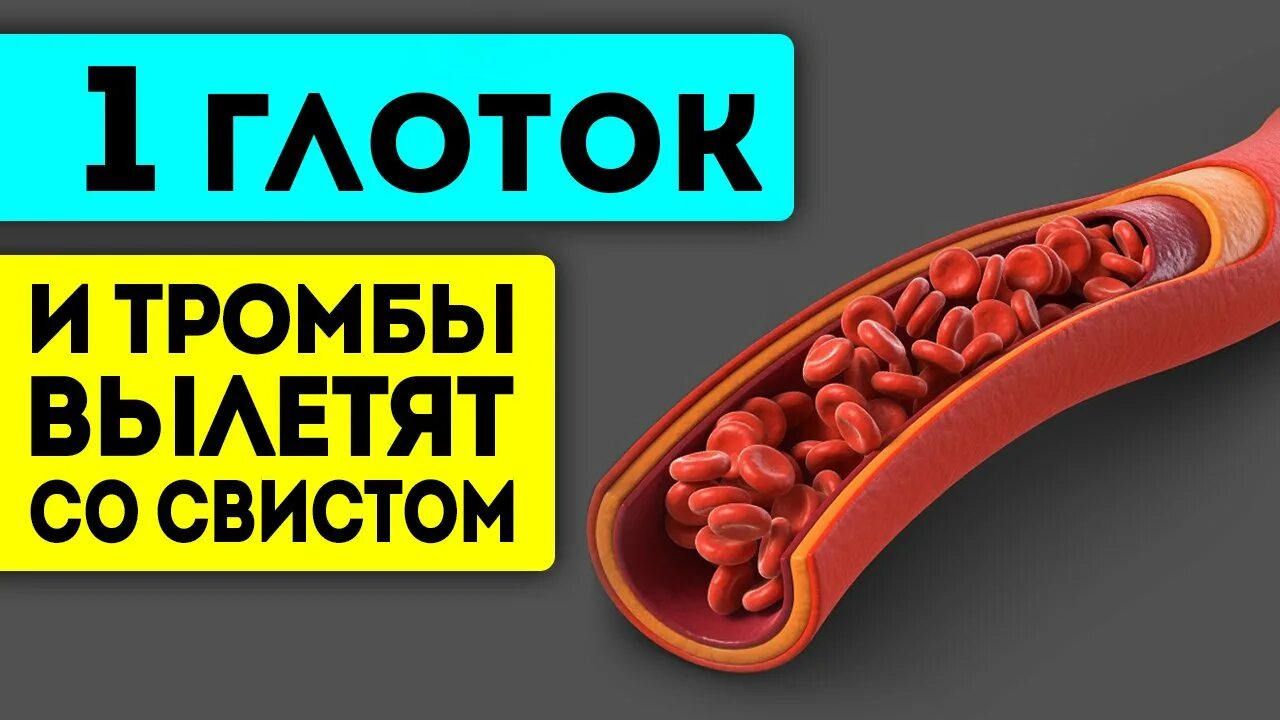 1 ГЛОТОК

И ТРОМБЫ ВЫЛЕТЯТ СО СВИСТОМ